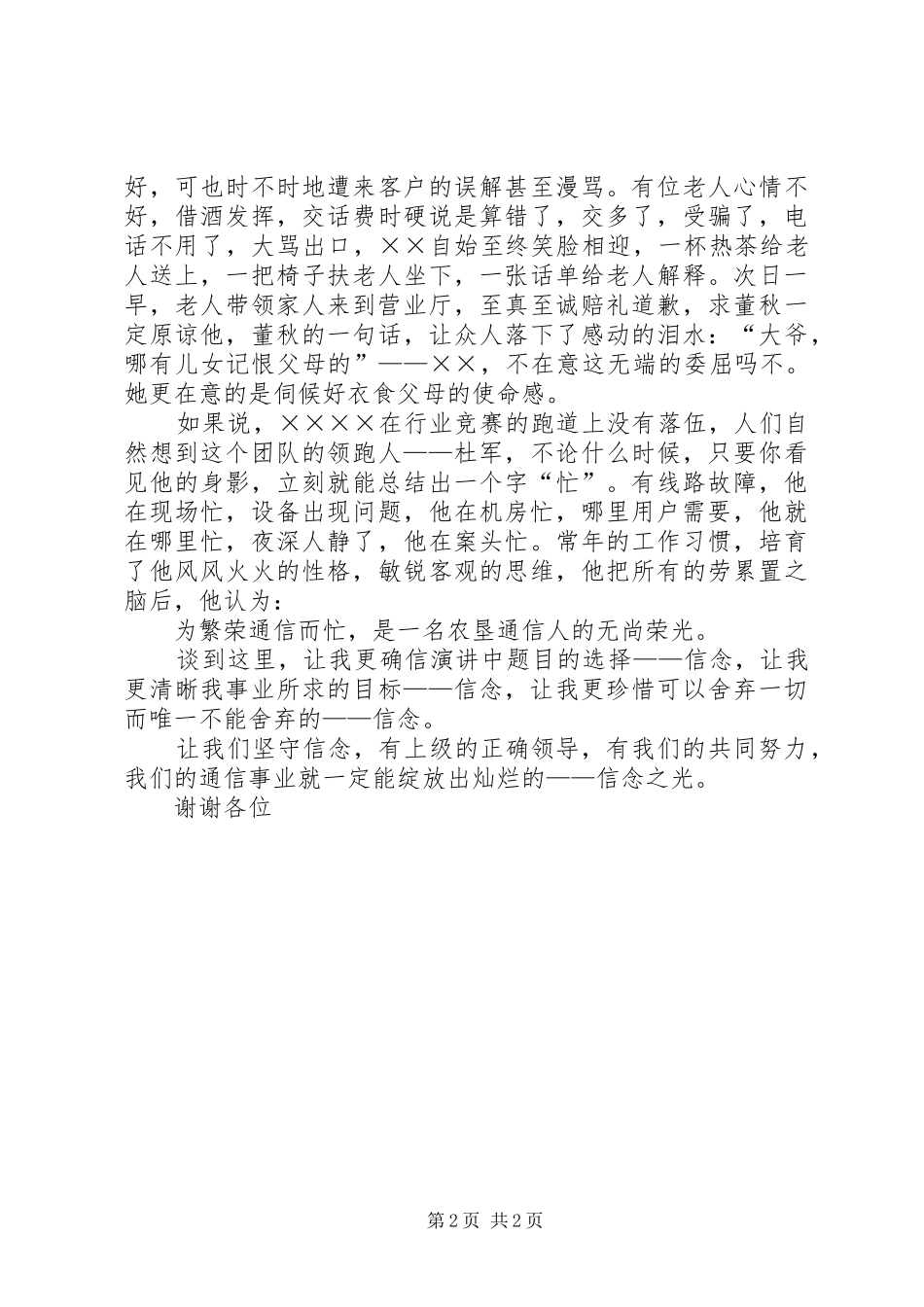 好，可也时不时地遭来客户的误解甚至漫骂。有位老人心情不好，借酒发挥，交话费时硬说是算错了，交多了，受骗了，电话不用了，大骂出口，××自始至终笑脸相迎，一杯热茶给老人送上，一把椅子扶老人坐下，一张话单给老人解释。次日一早，老人带领家人来到营业厅，至真至诚赔礼道歉，求董秋一定原谅他，董秋的一句话，让众人落下了感动的泪水：“大爷，哪有儿女记恨父母的”——××，不在意这无端的委屈吗不。她更在意的是伺候好衣食父母的使命感。

如果说，××××在行业竞赛的跑道上没有落伍，人们自然想到这个团队的领跑人——杜军，不论什么时候，只要你看见他的身影，立刻就能总结出一个字“忙”。有线路故障，他在现场忙，设备出现问题，他在机房忙，哪里用户需要，他就在哪里忙，夜深人静了，他在案头忙。常年的工作习惯，培育了他风风火火的性格，敏锐客观的思维，他把所有的劳累置之脑后，他认为：

为繁荣通信而忙，是一名农垦通信人的无尚荣光。

谈到这里，让我更确信演讲中题目的选择——信念，让我更清晰我事业所求的目标——信念，让我更珍惜可以舍弃一切而唯一不能舍弃的——信念。

让我们坚守信念，有上级的正确领导，有我们的共同努力，我们的通信事业就一定能绽放出灿烂的——信念之光。

谢谢各位

第 2 页 共 2 页